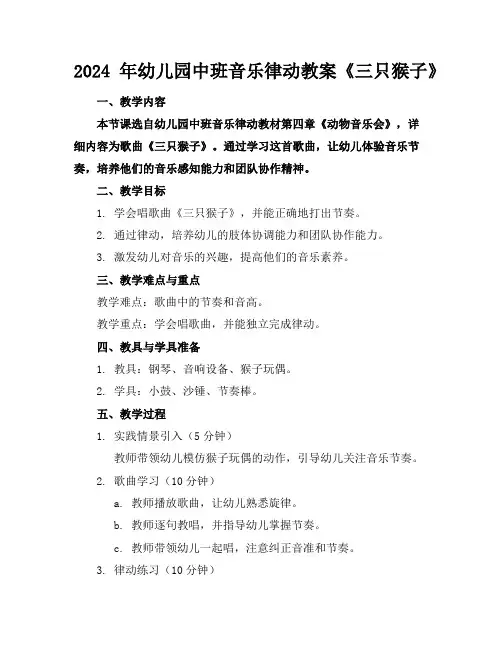 2024 年幼儿园中班音乐律动教案《三只猴子》

一、教学内容

本节课选自幼儿园中班音乐律动教材第四章《动物音乐会》，详细内容为歌曲《三只猴子》。通过学习这首歌曲，让幼儿体验音乐节奏，培养他们的音乐感知能力和团队协作精神。

二、教学目标

1. 学会唱歌曲《三只猴子》，并能正确地打出节奏。

2. 通过律动，培养幼儿的肢体协调能力和团队协作能力。

3. 激发幼儿对音乐的兴趣，提高他们的音乐素养。

三、教学难点与重点

教学难点：歌曲中的节奏和音高。

教学重点：学会唱歌曲，并能独立完成律动。

四、教具与学具准备

1. 教具：钢琴、音响设备、猴子玩偶。

2. 学具：小鼓、沙锤、节奏棒。

五、教学过程

1. 实践情景引入（5 分钟）

教师带领幼儿模仿猴子玩偶的动作，引导幼儿关注音乐节奏。

2. 歌曲学习（10 分钟）

a. 教师播放歌曲，让幼儿熟悉旋律。

b. 教师逐句教唱，并指导幼儿掌握节奏。

c. 教师带领幼儿一起唱，注意纠正音准和节奏。

3. 律动练习（10 分钟）